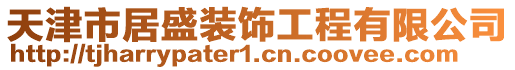 天津市居盛装饰工程有限公司
http://tjharrypater1.cn.coovee.com